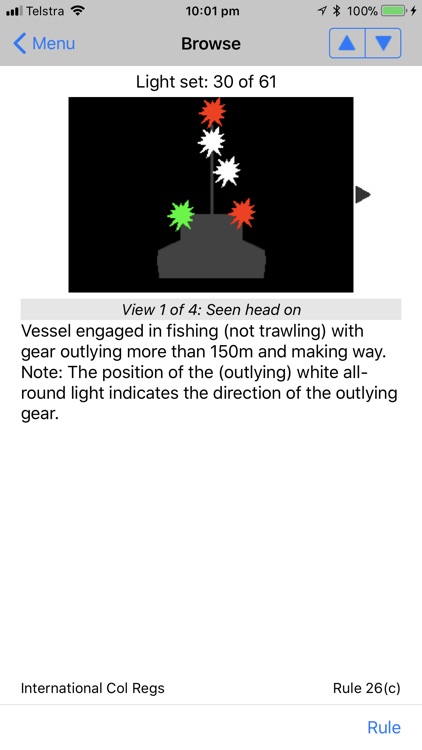 Telstra 10:01 pm 100%

Menu Browse

Light set: 30 of 61

View 1 of 4: Seen head on

Vessel engaged in fishing (not trawling) with gear outlying more than 150m and making way. Note: The position of the (outlying) white all-round light indicates the direction of the outlying gear.

International Col Regs Rule 26(c)

Rule